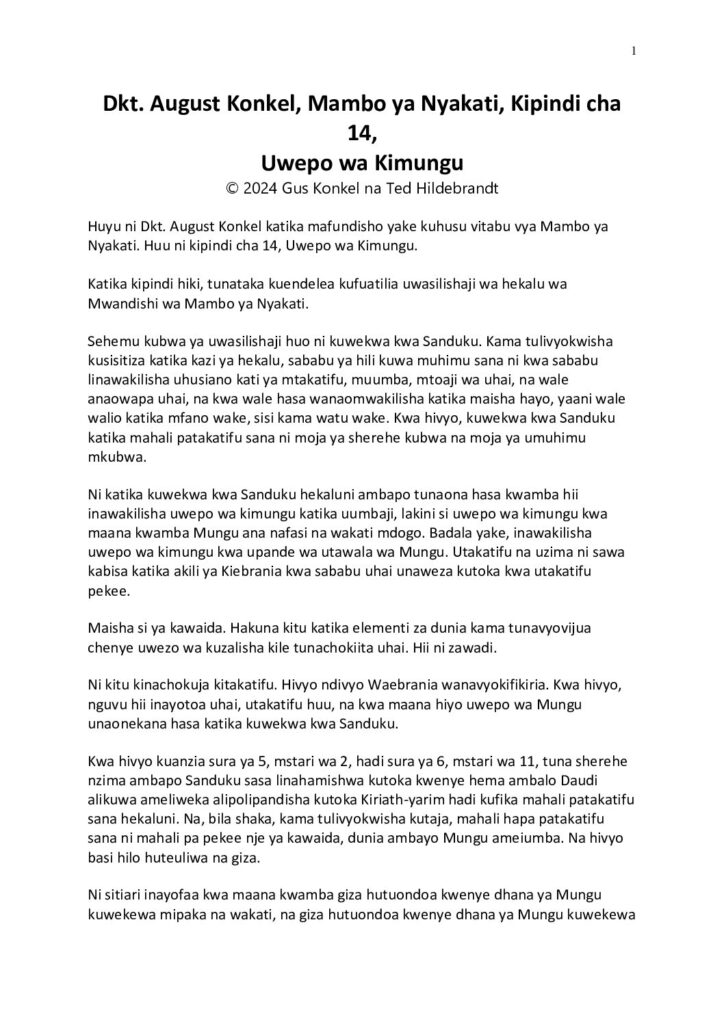 1

Dkt. August Konkel, Mambo ya Nyakati, Kipindi cha 14,
Uwepo wa Kimungu
© 2024 Gus Konkel na Ted Hildebrandt

Huyu ni Dkt. August Konkel katika mafundisho yake kuhusu vitabu vya Mambo ya Nyakati. Huu ni kipindi cha 14, Uwepo wa Kimungu.

Katika kipindi hiki, tunataka kuendelea kufuatilia uwasilishaji wa hekalu wa Mwandishi wa Mambo ya Nyakati.

Sehemu kubwa ya uwasilishaji huo ni kuwekwa kwa Sanduku. Kama tulivyokwisha kusisitiza katika kazi ya hekalu, sababu ya hili kuwa muhimu sana ni kwa sababu linawakilisha uhusiano kati ya mtakatifu, muumba, mtoaji wa uhai, na wale anaowapa uhai, na kwa wale hasa wanaomwakilisha katika maisha hayo, yaani wale walio katika mfano wake, sisi kama watu wake. Kwa hivyo, kuwekwa kwa Sanduku katika mahali patakatifu sana ni moja ya sherehe kubwa na moja ya umuhimu mkubwa.

Ni katika kuwekwa kwa Sanduku hekaluni ambapo tunaona hasa kwamba hii inawakilisha uwepo wa kimungu katika uumbaji, lakini si uwepo wa kimungu kwa maana kwamba Mungu ana nafasi na wakati mdogo. Badala yake, inawakilisha uwepo wa kimungu kwa upande wa utawala wa Mungu. Utakatifu na uzima ni sawa kabisa katika akili ya Kiebrania kwa sababu uhai unaweza kutoka kwa utakatifu pekee.

Maisha si ya kawaida. Hakuna kitu katika elementi za dunia kama tunavyovijua chenye uwezo wa kuzalisha kile tunachokiita uhai. Hii ni zawadi.

Ni kitu kinachokuja kitakatifu. Hivyo ndivyo Waebrania wanavyokifikiria. Kwa hivyo, nguvu hii inayotoa uhai, utakatifu huu, na kwa maana hiyo uwepo wa Mungu unaonekana hasa katika kuwekwa kwa Sanduku.

Kwa hivyo kuanzia sura ya 5, mstari wa 2, hadi sura ya 6, mstari wa 11, tuna sherehe nzima ambapo Sanduku sasa linahamishwa kutoka kwenye hema ambalo Daudi alikuwa ameliweka alipolipandisha kutoka Kiriath-yarim hadi kufika mahali patakatifu sana hekaluni. Na, bila shaka, kama tulivyokwisha kutaja, mahali hapa patakatifu sana ni mahali pa pekee nje ya kawaida, dunia ambayo Mungu ameiumba. Na hivyo basi hilo huteuliwa na giza.

Ni sitiari inayofaa kwa maana kwamba giza hutuondoa kwenye dhana ya Mungu kuwekewa mipaka na wakati, na giza hutuondoa kwenye dhana ya Mungu kuwekewa